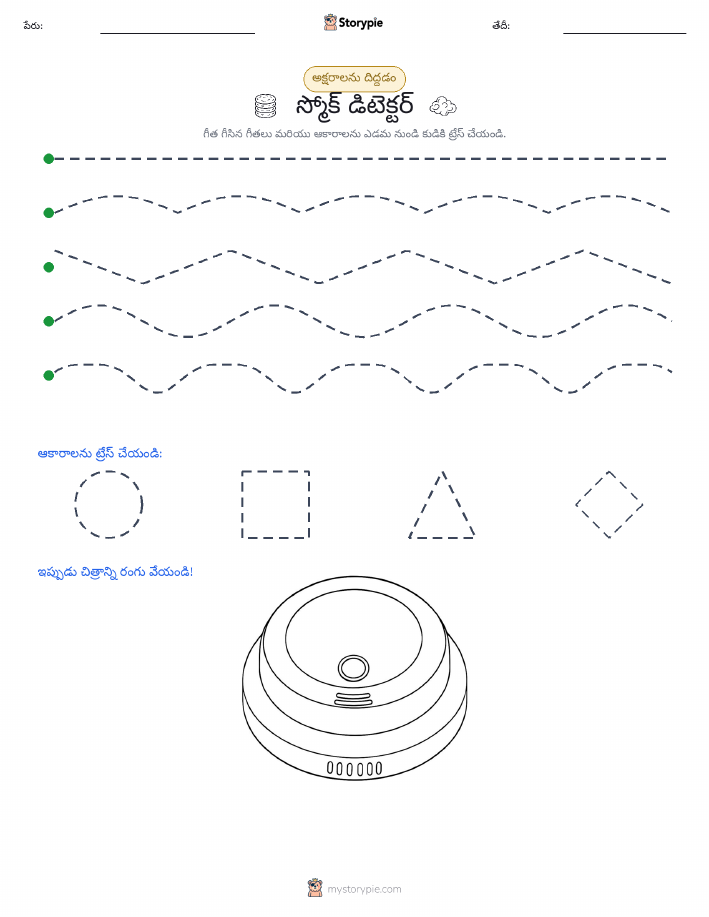 పేరు:

Storypie

తేదీ:

అక్షరాలను దిద్దడం

స్మోక్ డిటెక్టర్

గీత గీసిన గీతలు మరియు ఆకారాలను ఎడమ నుండి కుడికి ట్రేస్ చేయండి.

ఆకారాలను ట్రేస్ చేయండి:

ఇప్పుడు చిత్రాన్ని రంగు వేయండి!

mystorypie.com